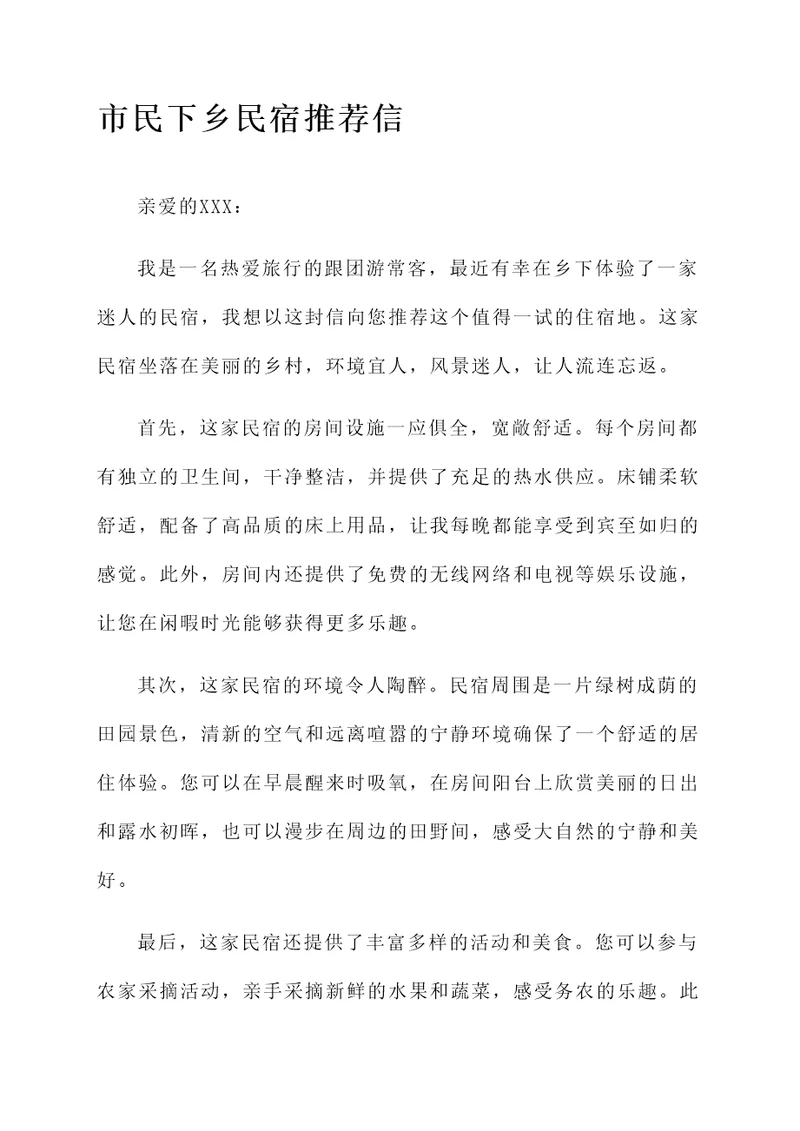 市民下乡民宿推荐信

亲爱的XXX：

我是一名热爱旅行的跟团游常客，最近有幸在乡下体验了一家迷人的民宿，我想以这封信向您推荐这个值得一试的住宿地。这家民宿坐落在美丽的乡村，环境宜人，风景迷人，让人流连忘返。

首先，这家民宿的房间设施一应俱全，宽敞舒适。每个房间都有独立的卫生间，干净整洁，并提供了充足的热水供应。床铺柔软舒适，配备了高品质的床上用品，让我每晚都能享受到宾至如归的感觉。此外，房间内还提供了免费的无线网络和电视等娱乐设施，让您在闲暇时光能够获得更多乐趣。

其次，这家民宿的环境令人陶醉。民宿周围是一片绿树成荫的田园景色，清新的空气和远离喧嚣的宁静环境确保了一个舒适的居住体验。您可以在早晨醒来时吸氧，在房间阳台上欣赏美丽的日出和露水初晖，也可以漫步在周边的田野间，感受大自然的宁静和美好。

最后，这家民宿还提供了丰富多样的活动和美食。您可以参与农家采摘活动，亲手采摘新鲜的水果和蔬菜，感受务农的乐趣。此